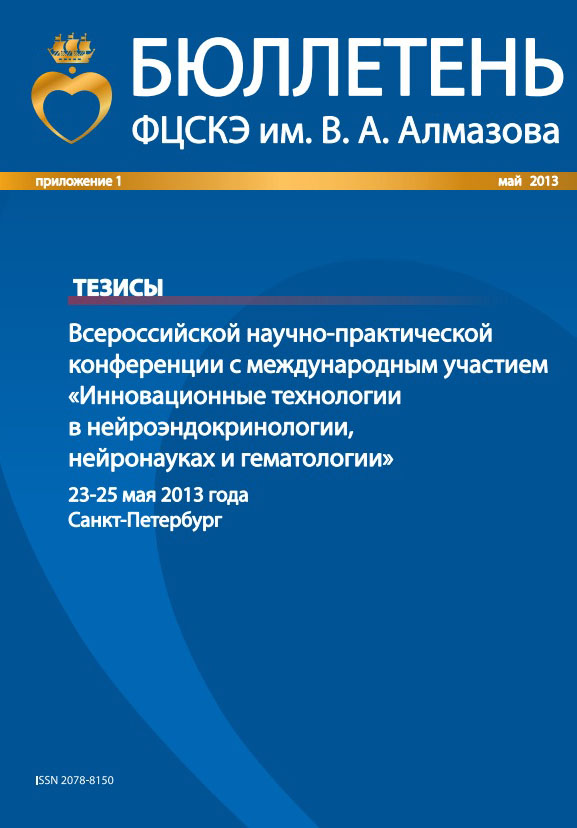 БЮЛЛЕТЕНЬ
ФЦСКЭ им. В. А. Алмазова

приложение 1

май 2013

ТЕЗИСЫ

Всероссийской научно-практической конференции с международным участием «Инновационные технологии в нейроэндокринологии, нейронауках и гематологии»

23-25 мая 2013 года
Санкт-Петербург

ISSN 2078-8150